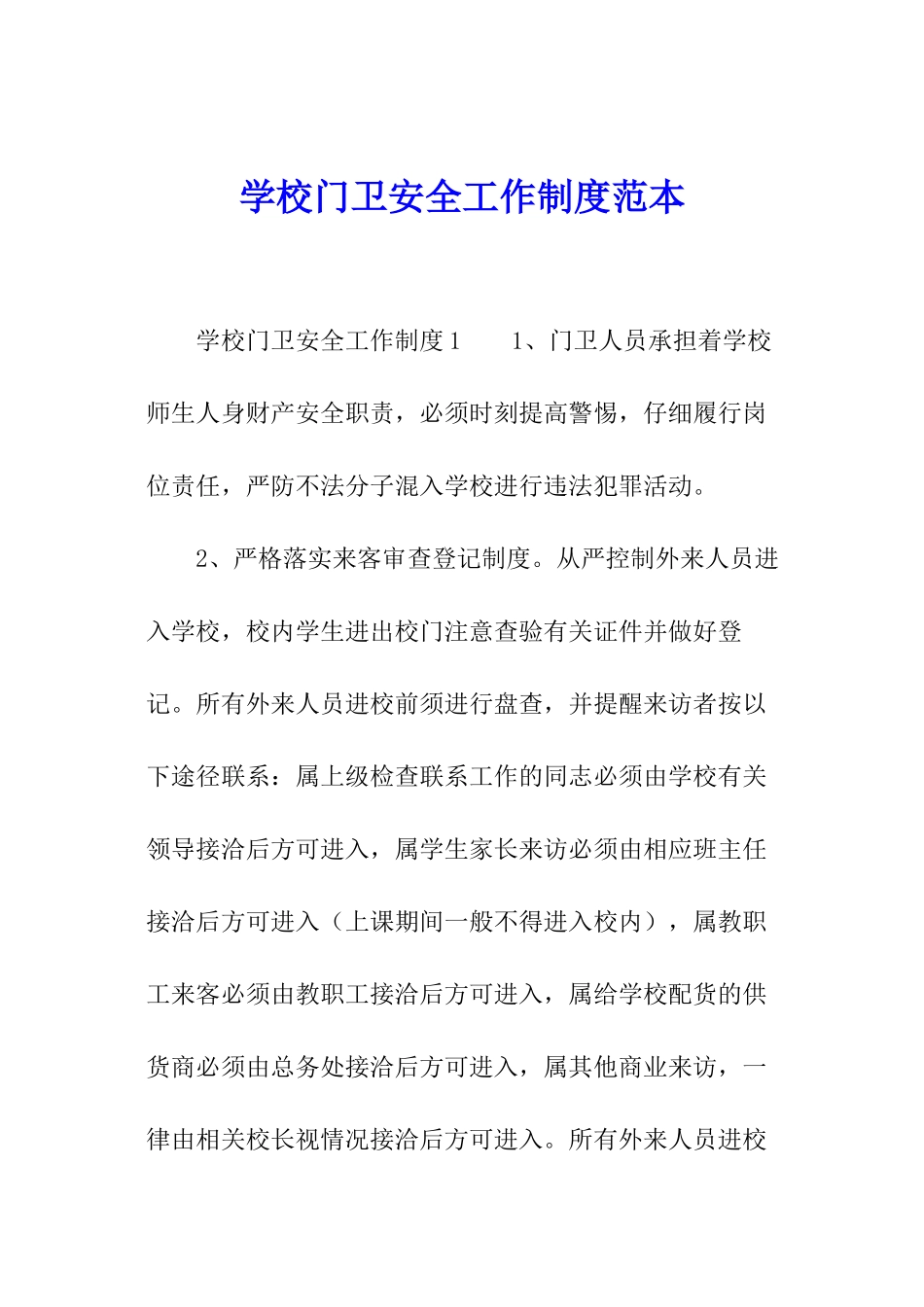 学校门卫安全工作制度范本

学校门卫安全工作制度1　　1、门卫人员承担着学校师生人身财产安全职责，必须时刻提高警惕，仔细履行岗位责任，严防不法分子混入学校进行违法犯罪活动。

2、严格落实来客审查登记制度。从严控制外来人员进入学校，校内学生进出校门注意查验有关证件并做好登记。所有外来人员进校前须进行盘查，并提醒来访者按以下途径联系：属上级检查联系工作的同志必须由学校有关领导接洽后方可进入，属学生家长来访必须由相应班主任接洽后方可进入（上课期间一般不得进入校内），属教职工来客必须由教职工接洽后方可进入，属给学校配货的供货商必须由总务处接洽后方可进入，属其他商业来访，一律由相关校长视情况接洽后方可进入。所有外来人员进校